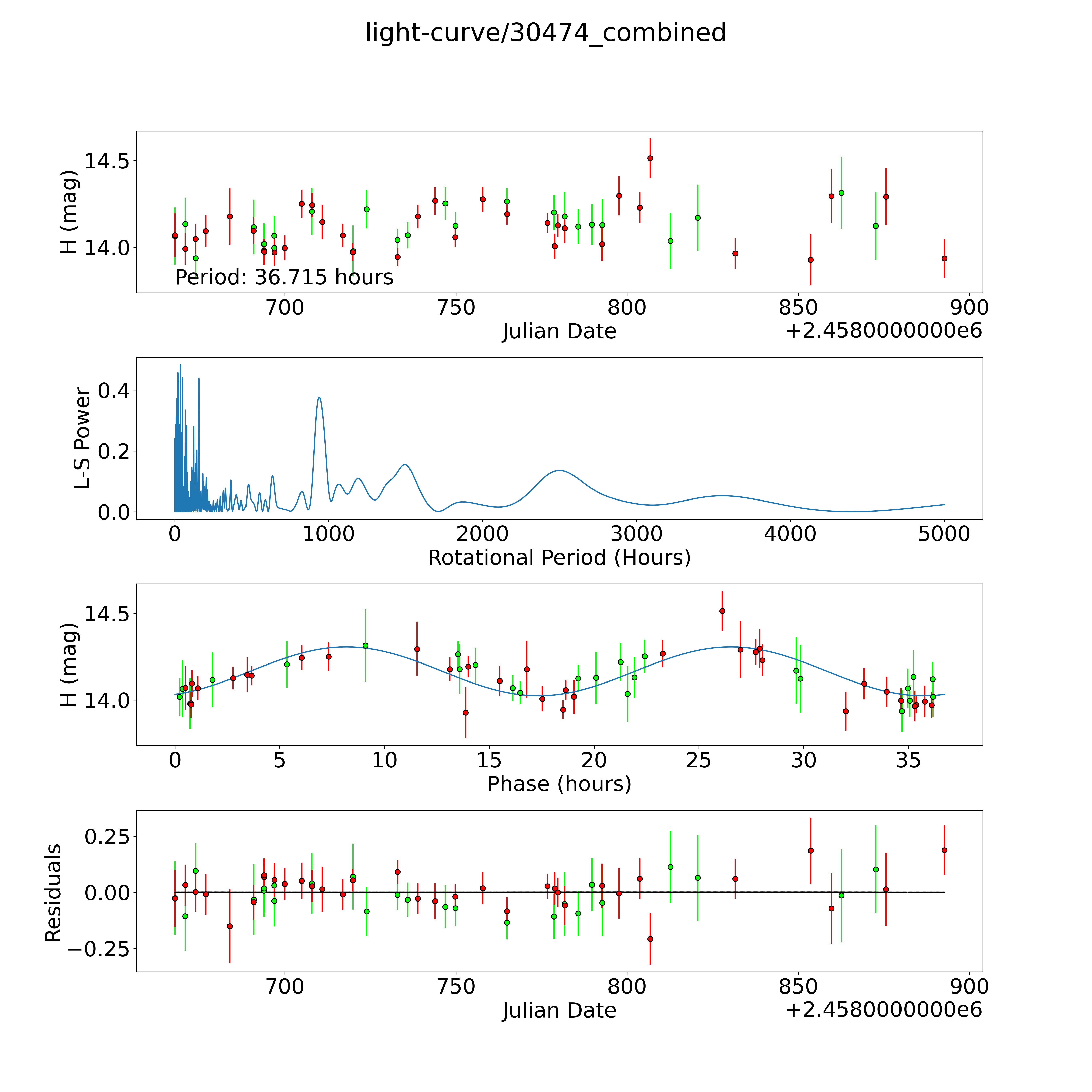 light-curve/30474_combined

H (mag)
14.5
14.0
Period: 36.715 hours
700
750
800
850
900
Julian Date
+2.4580000000e6

L-S Power
0.4
0.2
0.0
0
1000
2000
3000
4000
5000
Rotational Period (Hours)

H (mag)
14.5
14.0
0
5
10
15
20
25
30
35
Phase (hours)

Residuals
0.25
0.00
−0.25
700
750
800
850
900
Julian Date
+2.4580000000e6